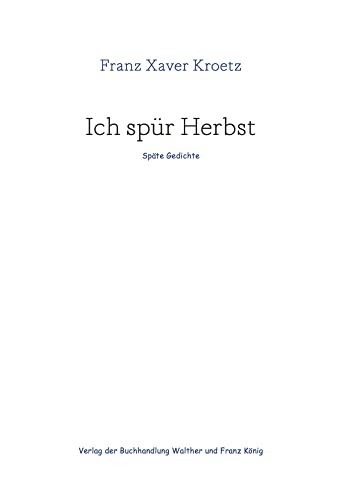 Franz Xaver Kroetz

Ich spür Herbst

Späte Gedichte

Verlag der Buchhandlung Walther und Franz König